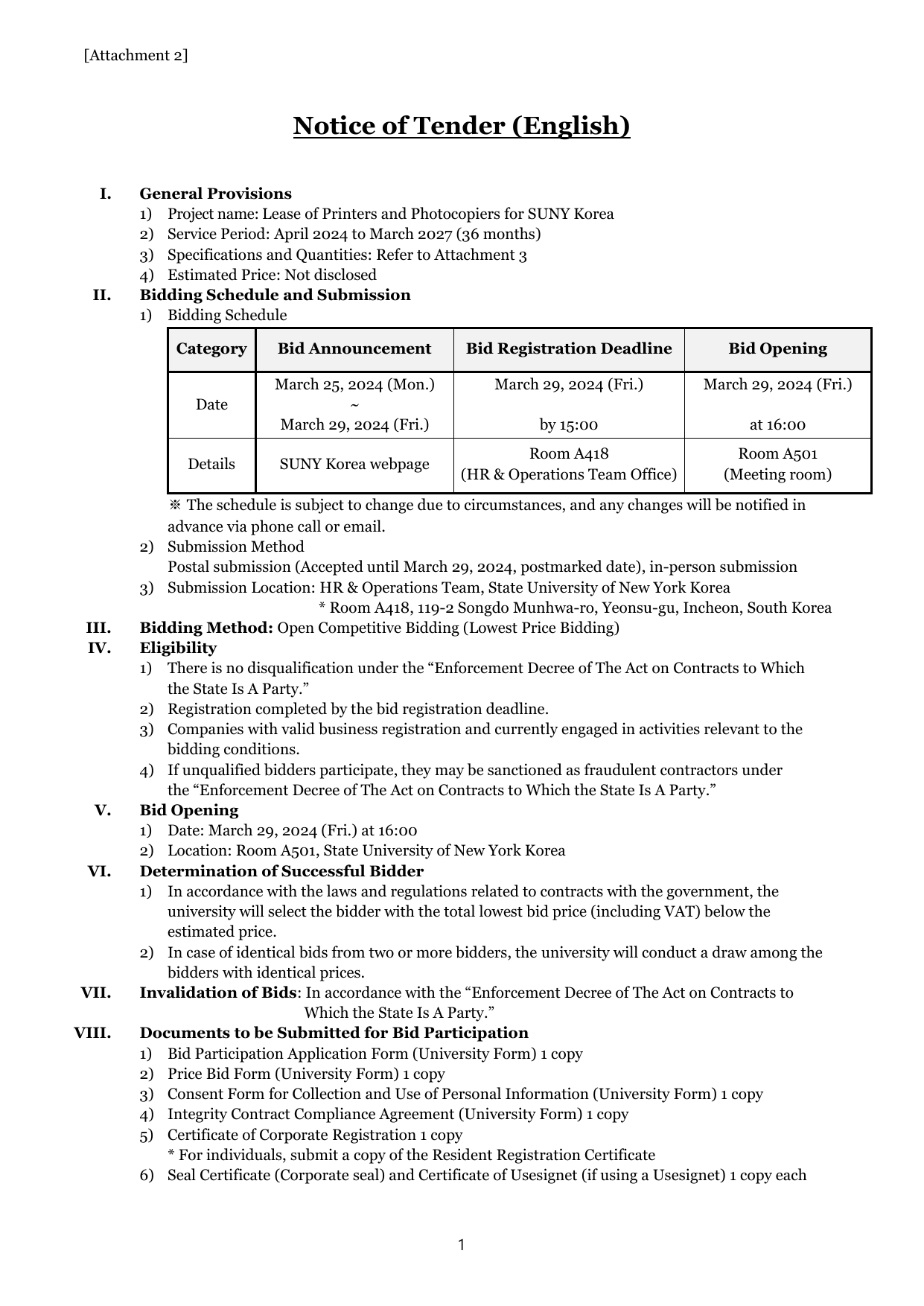 [Attachment 2]

Notice of Tender (English)

I. General Provisions
1) Project name: Lease of Printers and Photocopiers for SUNY Korea
2) Service Period: April 2024 to March 2027 (36 months)
3) Specifications and Quantities: Refer to Attachment 3
4) Estimated Price: Not disclosed

II. Bidding Schedule and Submission
1) Bidding Schedule

| Category | Bid Announcement | Bid Registration Deadline | Bid Opening |
|---|---|---|---|
| Date | March 25, 2024 (Mon.) ~ March 29, 2024 (Fri.) | March 29, 2024 (Fri.) by 15:00 | March 29, 2024 (Fri.) at 16:00 |
| Details | SUNY Korea webpage | Room A418 (HR & Operations Team Office) | Room A501 (Meeting room) |

※ The schedule is subject to change due to circumstances, and any changes will be notified in advance via phone call or email.
2) Submission Method
Postal submission (Accepted until March 29, 2024, postmarked date), in-person submission
3) Submission Location: HR & Operations Team, State University of New York Korea
* Room A418, 119-2 Songdo Munhwa-ro, Yeonsu-gu, Incheon, South Korea

III. Bidding Method: Open Competitive Bidding (Lowest Price Bidding)

IV. Eligibility
1) There is no disqualification under the “Enforcement Decree of The Act on Contracts to Which the State Is A Party.”
2) Registration completed by the bid registration deadline.
3) Companies with valid business registration and currently engaged in activities relevant to the bidding conditions.
4) If unqualified bidders participate, they may be sanctioned as fraudulent contractors under the “Enforcement Decree of The Act on Contracts to Which the State Is A Party.”

V. Bid Opening
1) Date: March 29, 2024 (Fri.) at 16:00
2) Location: Room A501, State University of New York Korea

VI. Determination of Successful Bidder
1) In accordance with the laws and regulations related to contracts with the government, the university will select the bidder with the total lowest bid price (including VAT) below the estimated price.
2) In case of identical bids from two or more bidders, the university will conduct a draw among the bidders with identical prices.

VII. Invalidation of Bids: In accordance with the “Enforcement Decree of The Act on Contracts to Which the State Is A Party.”

VIII. Documents to be Submitted for Bid Participation
1) Bid Participation Application Form (University Form) 1 copy
2) Price Bid Form (University Form) 1 copy
3) Consent Form for Collection and Use of Personal Information (University Form) 1 copy
4) Integrity Contract Compliance Agreement (University Form) 1 copy
5) Certificate of Corporate Registration 1 copy
* For individuals, submit a copy of the Resident Registration Certificate
6) Seal Certificate (Corporate seal) and Certificate of Usesignet (if using a Usesignet) 1 copy each

1